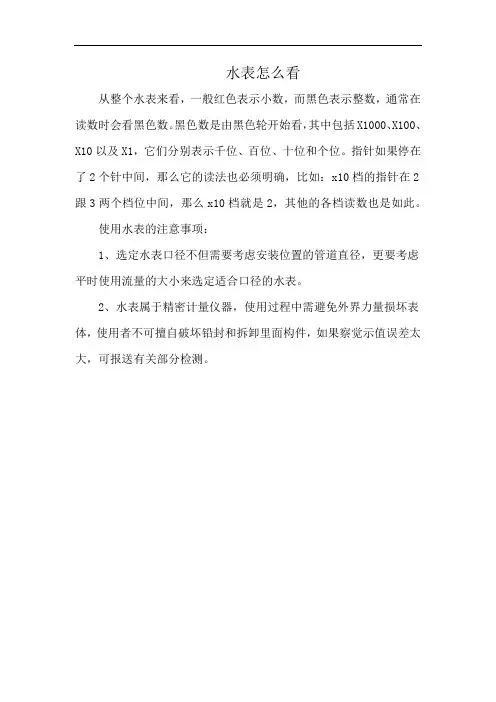 水表怎么看

从整个水表来看，一般红色表示小数，而黑色表示整数，通常在读数时会看黑色数。黑色数是由黑色轮开始看，其中包括X1000、X100、X10以及X1，它们分别表示千位、百位、十位和个位。指针如果停在了2个针中间，那么它的读法也必须明确，比如：x10档的指针在2跟3两个档位中间，那么x10档就是2，其他的各档读数也是如此。

使用水表的注意事项：

1、选定水表口径不但需要考虑安装位置的管道直径，更要考虑平时使用流量的大小来选定适合口径的水表。

2、水表属于精密计量仪器，使用过程中需避免外界力量损坏表体，使用者不可擅自破坏铅封和拆卸里面构件，如果察觉示值误差太大，可报送有关部分检测。